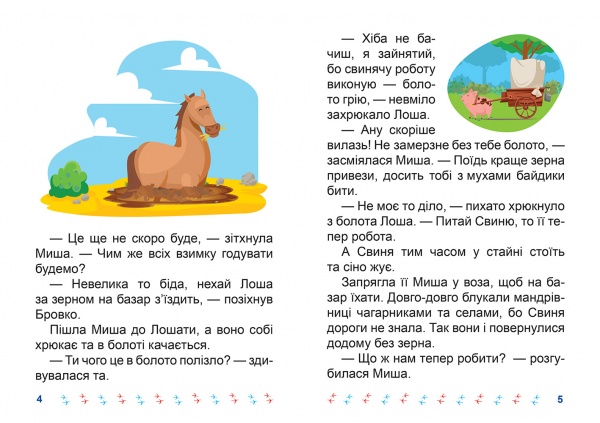 — Це ще не скоро буде, — зітхнула Миша. — Чим же всіх взимку годувати будемо?

— Невелика то біда, нехай Лоша за зерном на базар з'їздить, — позіхнув Бровко.

Пішла Миша до Лошати, а воно собі хрюкає та в болоті качається.

— Ти чого це в болото полізло? — здивувалася та.

4

— Хіба не бачиш, я зайнятий, бо свинячу роботу виконую — болото грію, — невміло захрюкало Лоша.

— Ану скоріше вилазь! Не замерзне без тебе болото, — засміялася Миша. — Поїдь краще зерна привези, досить тобі з мухами байдики бити.

— Не моє то діло, — пихато хрюкнуло з болота Лоша. — Питай Свиню, то її тепер робота.

А Свиня тим часом у стайні стоїть та сіно жує.

Запрягла її Миша у воза, щоб на базар їхати. Довго-довго блукали мандрівниці чагарниками та селами, бо Свиня дороги не знала. Так вони і повернулися додому без зерна.

— Що ж нам тепер робити? — розгубилася Миша.

5